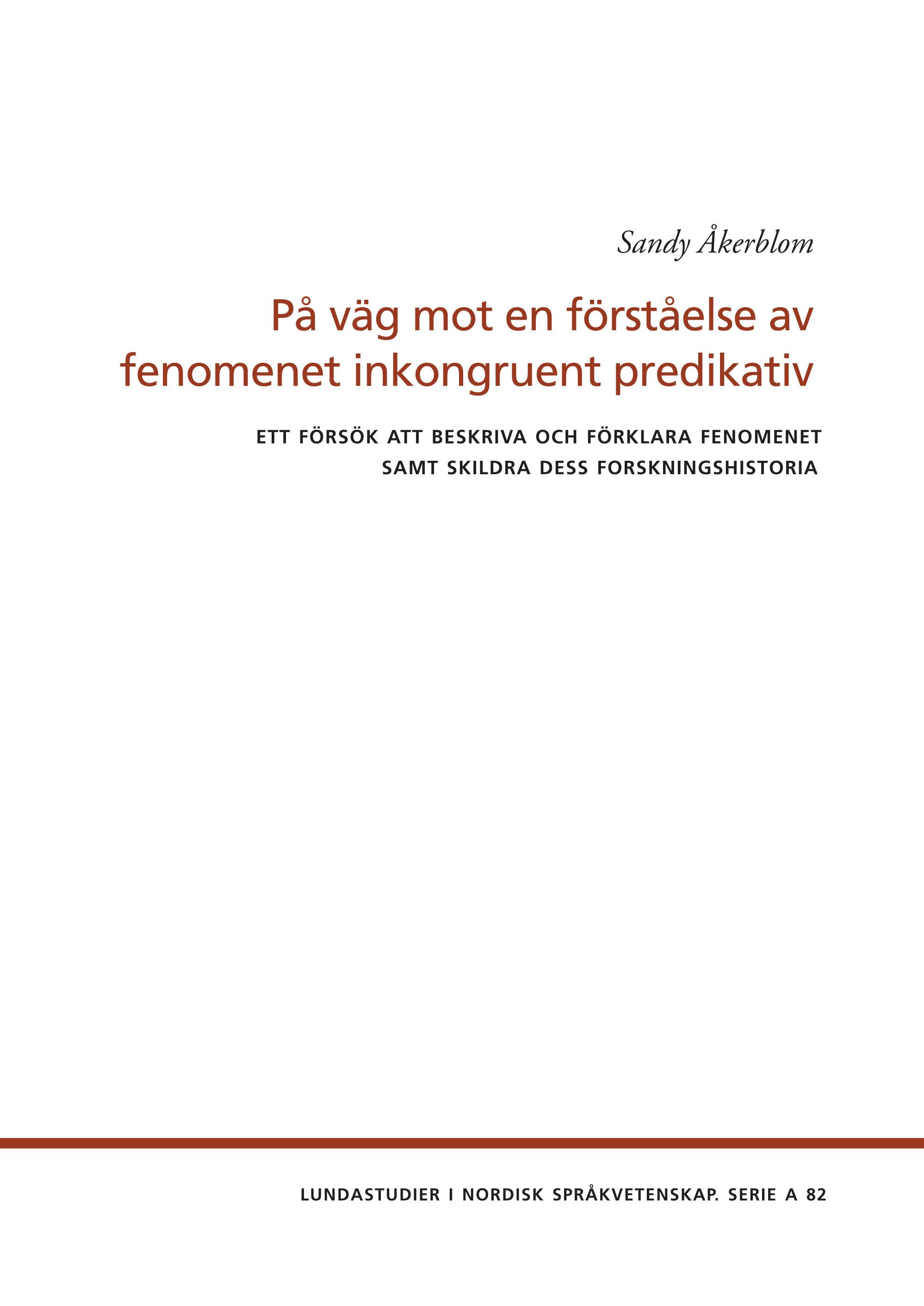 Sandy Åkerblom

På väg mot en förståelse av fenomenet inkongruent predikativ

ETT FÖRSÖK ATT BESKRIVA OCH FÖRKLARA FENOMENET SAMT SKILDRA DESS FORSKNINGSHISTORIA

LUNDASTUDIER I NORDISK SPRÅKVETENSKAP. SERIE A 82